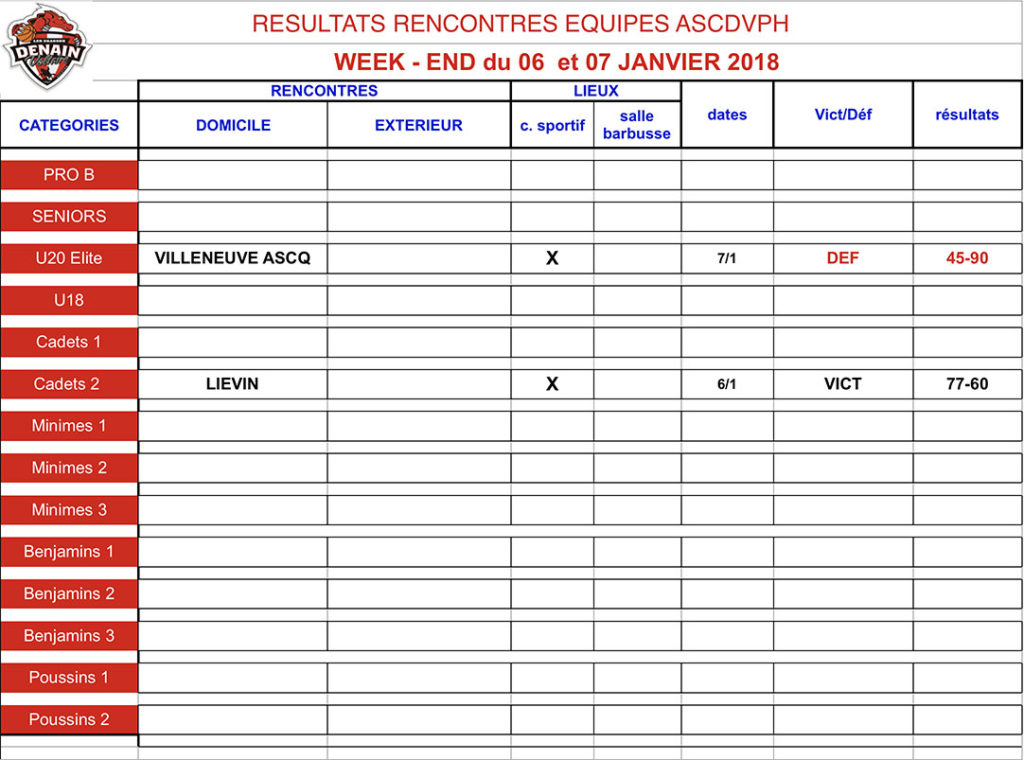 DENAIN

RESULTATS RENCONTRES EQUIPES ASCDVPH

WEEK - END du 06 et 07 JANVIER 2018

| CATEGORIES | RENCONTRES DOMICILE | RENCONTRES EXTERIEUR | LIEUX c. sportif | LIEUX salle barbusse | dates | Vict/Déf | résultats |
|---|---|---|---|---|---|---|---|
| PRO B | | | | | | | |
| SENIORS | | | | | | | |
| U20 Elite | VILLENEUVE ASCQ | | X | | 7/1 | DEF | 45-90 |
| U18 | | | | | | | |
| Cadets 1 | | | | | | | |
| Cadets 2 | LIEVIN | | X | | 6/1 | VICT | 77-60 |
| Minimes 1 | | | | | | | |
| Minimes 2 | | | | | | | |
| Minimes 3 | | | | | | | |
| Benjamins 1 | | | | | | | |
| Benjamins 2 | | | | | | | |
| Benjamins 3 | | | | | | | |
| Poussins 1 | | | | | | | |
| Poussins 2 | | | | | | | |